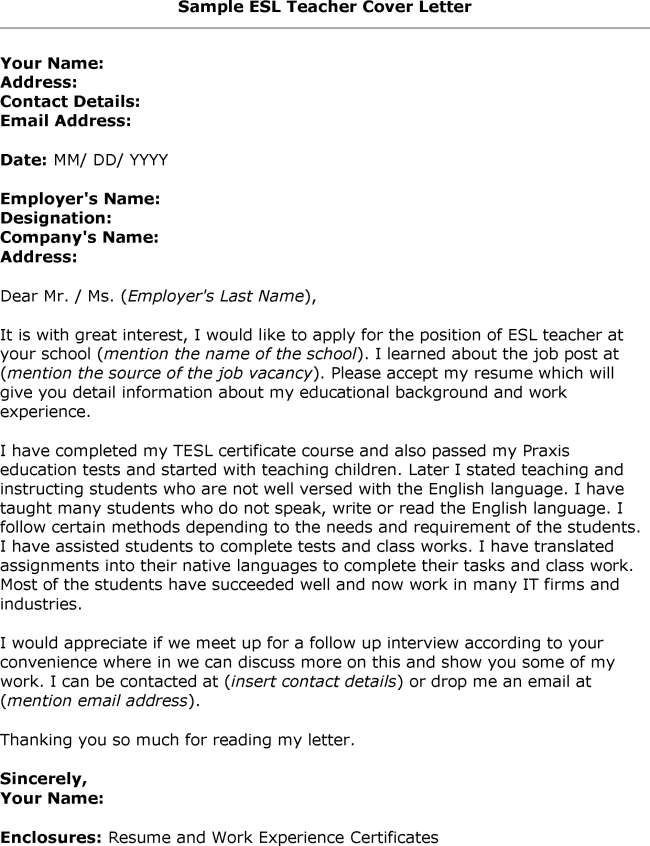 Sample ESL Teacher Cover Letter

Your Name:
Address:
Contact Details:
Email Address:

Date: MM/ DD/ YYYY

Employer's Name:
Designation:
Company's Name:
Address:

Dear Mr. / Ms. (Employer's Last Name),

It is with great interest, I would like to apply for the position of ESL teacher at your school (mention the name of the school). I learned about the job post at (mention the source of the job vacancy). Please accept my resume which will give you detail information about my educational background and work experience.

I have completed my TESL certificate course and also passed my Praxis education tests and started with teaching children. Later I stated teaching and instructing students who are not well versed with the English language. I have taught many students who do not speak, write or read the English language. I follow certain methods depending to the needs and requirement of the students. I have assisted students to complete tests and class works. I have translated assignments into their native languages to complete their tasks and class work. Most of the students have succeeded well and now work in many IT firms and industries.

I would appreciate if we meet up for a follow up interview according to your convenience where in we can discuss more on this and show you some of my work. I can be contacted at (insert contact details) or drop me an email at (mention email address).

Thanking you so much for reading my letter.

Sincerely,
Your Name:

Enclosures: Resume and Work Experience Certificates